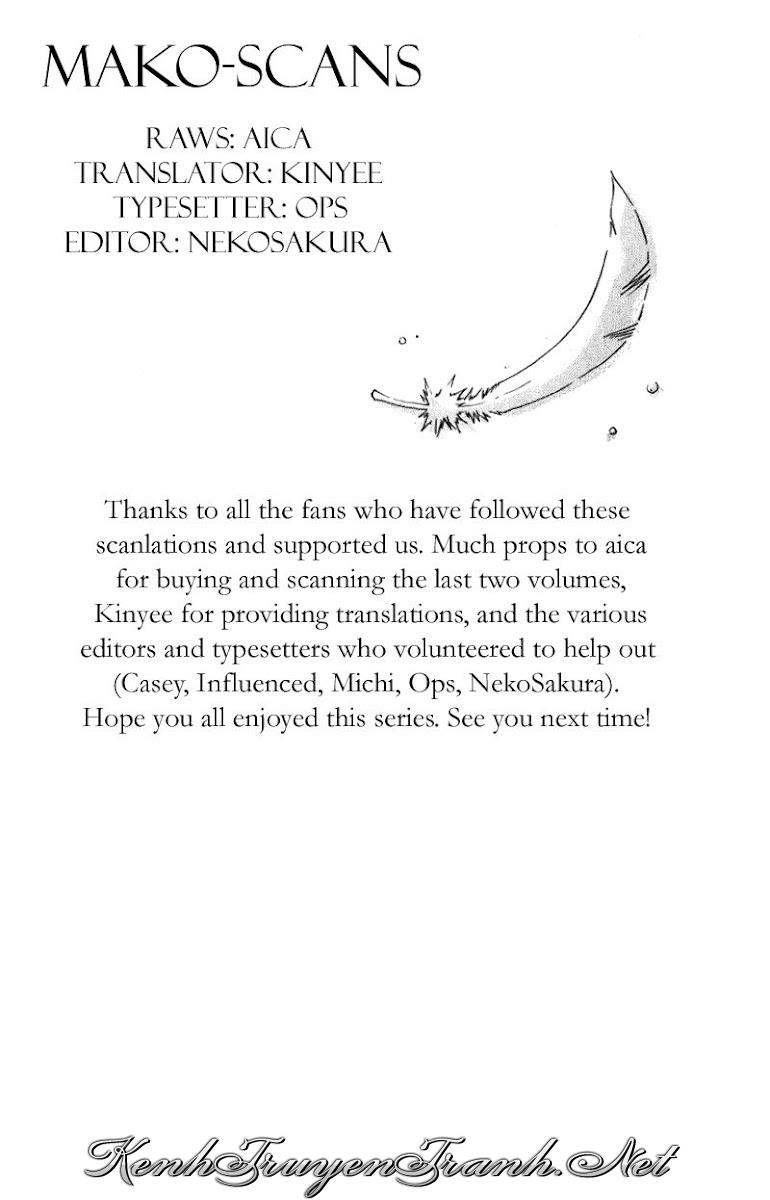 MAKO-SCANS

RAWS: AICA
TRANSLATOR: KINYEE
TYPESETTER: OPS
EDITOR: NEKOSAKURA

Thanks to all the fans who have followed these scanlations and supported us. Much props to aica for buying and scanning the last two volumes, Kinyee for providing translations, and the various editors and typesetters who volunteered to help out (Casey, Influenced, Michi, Ops, NekoSakura). Hope you all enjoyed this series. See you next time!

KenhTruyenTranh.Net